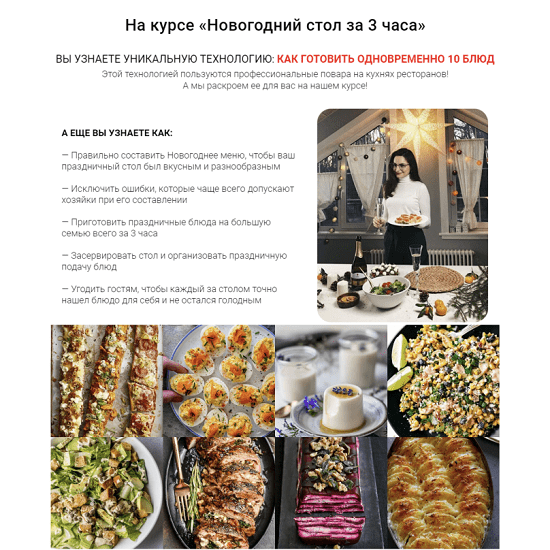 На курсе «Новогодний стол за 3 часа»

ВЫ УЗНАЕТЕ УНИКАЛЬНУЮ ТЕХНОЛОГИЮ: КАК ГОТОВИТЬ ОДНОВРЕМЕННО 10 БЛЮД
Этой технологией пользуются профессиональные повара на кухнях ресторанов!
А мы раскроем ее для вас на нашем курсе!

А ЕЩЕ ВЫ УЗНАЕТЕ КАК:

— Правильно составить Новогоднее меню, чтобы ваш праздничный стол был вкусным и разнообразным

— Исключить ошибки, которые чаще всего допускают хозяйки при его составлении

— Приготовить праздничные блюда на большую семью всего за 3 часа

— Засервировать стол и организовать праздничную подачу блюд

— Угодить гостям, чтобы каждый за столом точно нашел блюдо для себя и не остался голодным